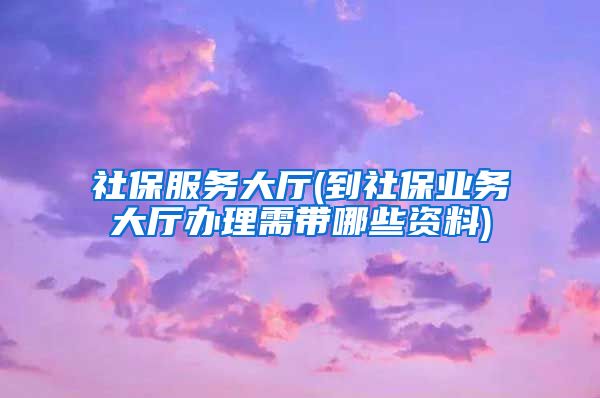 社保服务大厅(到社保业务大厅办理需带哪些资料)